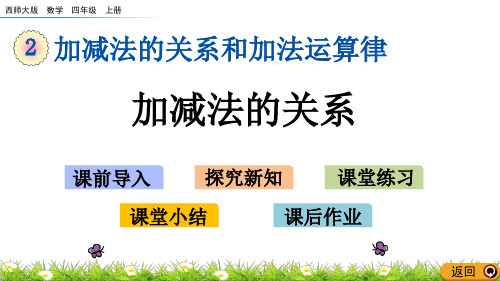 西师大版　数学　四年级　上册

2 加减法的关系和加法运算律

加减法的关系

课前导入　探究新知　课堂练习

课堂小结　课后作业

返回